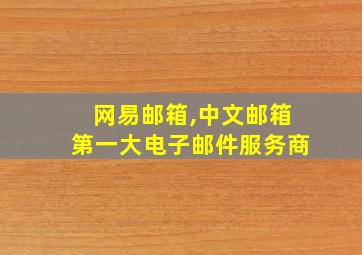 网易邮箱,中文邮箱
第一大电子邮件服务商